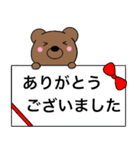 ありがとう
ございました